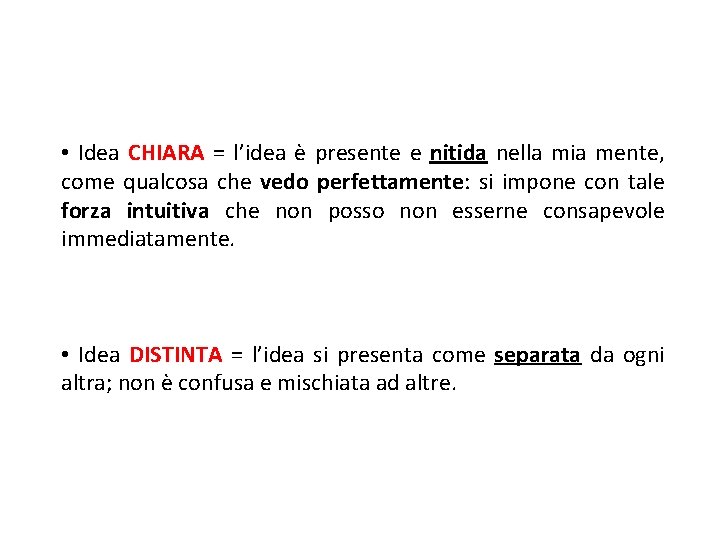 • Idea CHIARA = l'idea è presente e nitida nella mia mente, come qualcosa che vedo perfettamente: si impone con tale forza intuitiva che non posso non esserne consapevole immediatamente.

• Idea DISTINTA = l'idea si presenta come separata da ogni altra; non è confusa e mischiata ad altre.